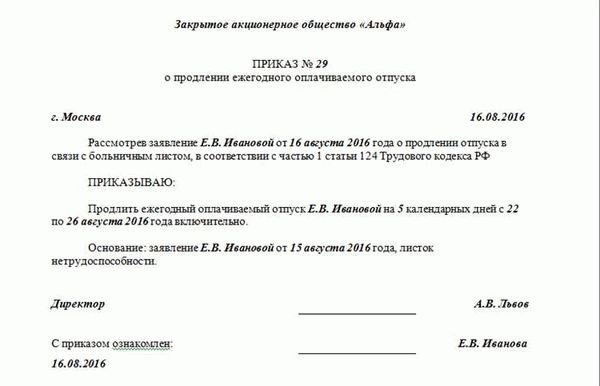 Закрытое акционерное общество «Альфа»

ПРИКАЗ № 29
о продлении ежегодного оплачиваемого отпуска

г. Москва 16.08.2016

Рассмотрев заявление Е.В. Ивановой от 16 августа 2016 года о продлении отпуска в связи с больничным листом, в соответствии с частью 1 статьи 124 Трудового кодекса РФ

ПРИКАЗЫВАЮ:

Продлить ежегодный оплачиваемый отпуск Е.В. Ивановой на 5 календарных дней с 22 по 26 августа 2016 года включительно.

Основание: заявление Е.В. Ивановой от 15 августа 2016 года, листок нетрудоспособности.

Директор А.В. Львов

С приказом ознакомлен: Е.В. Иванова
16.08.2016